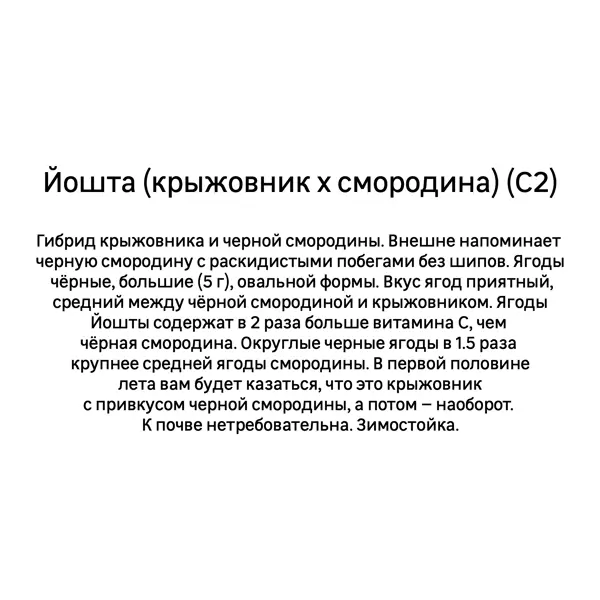 Йошта (крыжовник х смородина) (С2)

Гибрид крыжовника и черной смородины. Внешне напоминает черную смородину с раскидистыми побегами без шипов. Ягоды чёрные, большие (5 г), овальной формы. Вкус ягод приятный, средний между чёрной смородиной и крыжовником. Ягоды Йошты содержат в 2 раза больше витамина С, чем чёрная смородина. Округлые черные ягоды в 1.5 раза крупнее средней ягоды смородины. В первой половине лета вам будет казаться, что это крыжовник с привкусом черной смородины, а потом – наоборот. К почве нетребовательна. Зимостойка.